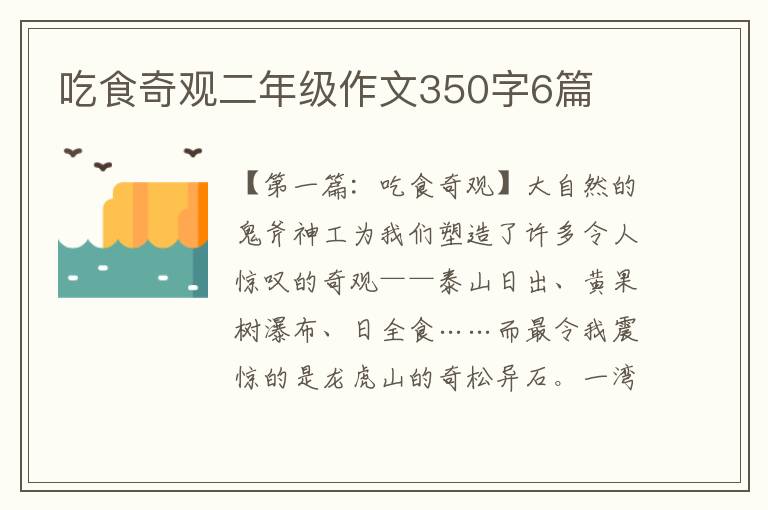 吃食奇观二年级作文350字6篇

【第一篇：吃食奇观】大自然的鬼斧神工为我们塑造了许多令人惊叹的奇观——泰山日出、黄果树瀑布、日全食……而最令我震惊的是龙虎山的奇松异石。一湾